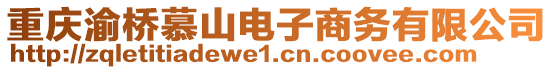 重庆渝桥慕山电子商务有限公司
http://zqletitiadewe1.cn.coovee.com